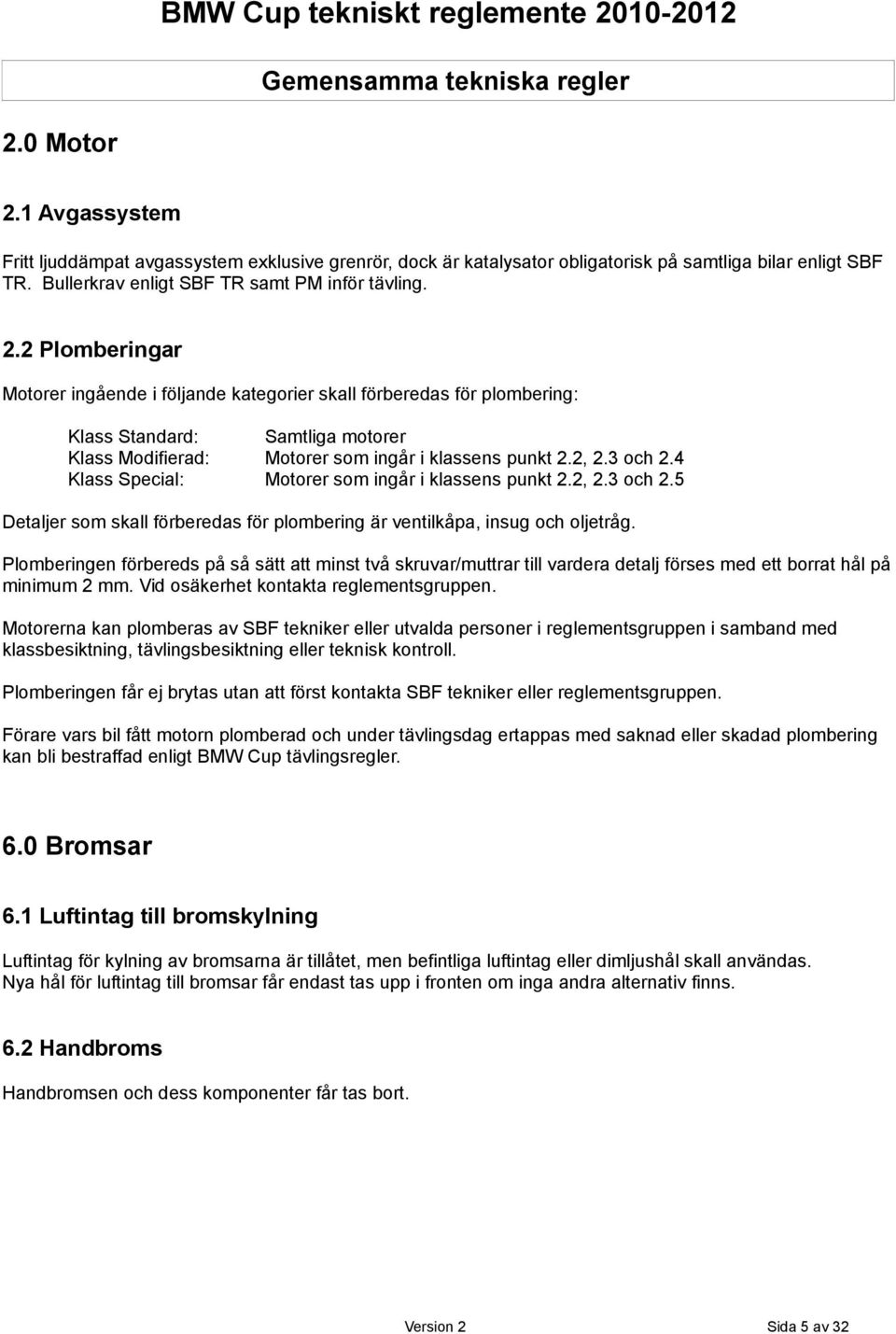 BMW Cup tekniskt reglemente 2010-2012

Gemensamma tekniska regler

2.0 Motor

2.1 Avgassystem

Fritt ljuddämpat avgassystem exklusive grenrör, dock är katalysator obligatorisk på samtliga bilar enligt SBF TR. Bullerkrav enligt SBF TR samt PM inför tävling.

2.2 Plomberingar

Motorer ingående i följande kategorier skall förberedas för plombering:

Klass Standard: Samtliga motorer
Klass Modifierad: Motorer som ingår i klassens punkt 2.2, 2.3 och 2.4
Klass Special: Motorer som ingår i klassens punkt 2.2, 2.3 och 2.5

Detaljer som skall förberedas för plombering är ventilkåpa, insug och oljetråg.

Plomberingen förbereds på så sätt att minst två skruvar/muttrar till vardera detalj förses med ett borrat hål på minimum 2 mm. Vid osäkerhet kontakta reglementsgruppen.

Motorerna kan plomberas av SBF tekniker eller utvalda personer i reglementsgruppen i samband med klassbesiktning, tävlingsbesiktning eller teknisk kontroll.

Plomberingen får ej brytas utan att först kontakta SBF tekniker eller reglementsgruppen.

Förare vars bil fått motorn plomberad och under tävlingsdag ertappas med saknad eller skadad plombering kan bli bestraffad enligt BMW Cup tävlingsregler.

6.0 Bromsar

6.1 Luftintag till bromskylning

Luftintag för kylning av bromsarna är tillåtet, men befintliga luftintag eller dimljushål skall användas.
Nya hål för luftintag till bromsar får endast tas upp i fronten om inga andra alternativ finns.

6.2 Handbroms

Handbromsen och dess komponenter får tas bort.

Version 2 Sida 5 av 32